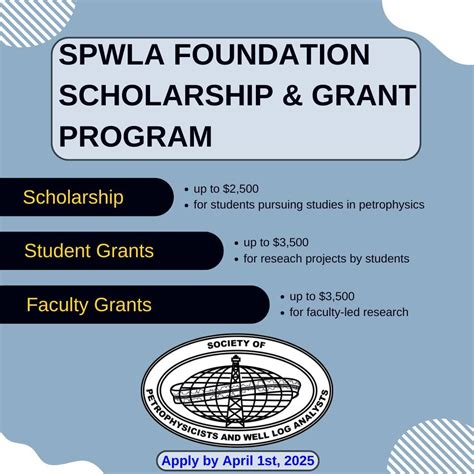 SPWLA FOUNDATION SCHOLARSHIP & GRANT PROGRAM

Scholarship
• up to \$2,500
• for students pursuing studies in petrophysics

Student Grants
• up to \$3,500
• for reseach projects by students

Faculty Grants
• up to \$3,500
• for faculty-led research

SOCIETY OF PETROPHYSICISTS AND WELL LOG ANALYSTS

Apply by April 1st, 2025